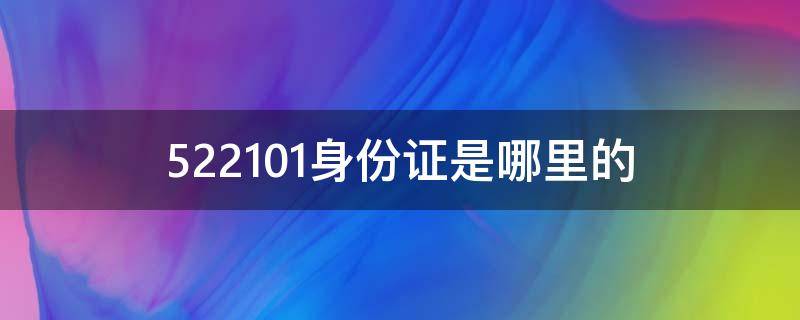 522101身份证是哪里的